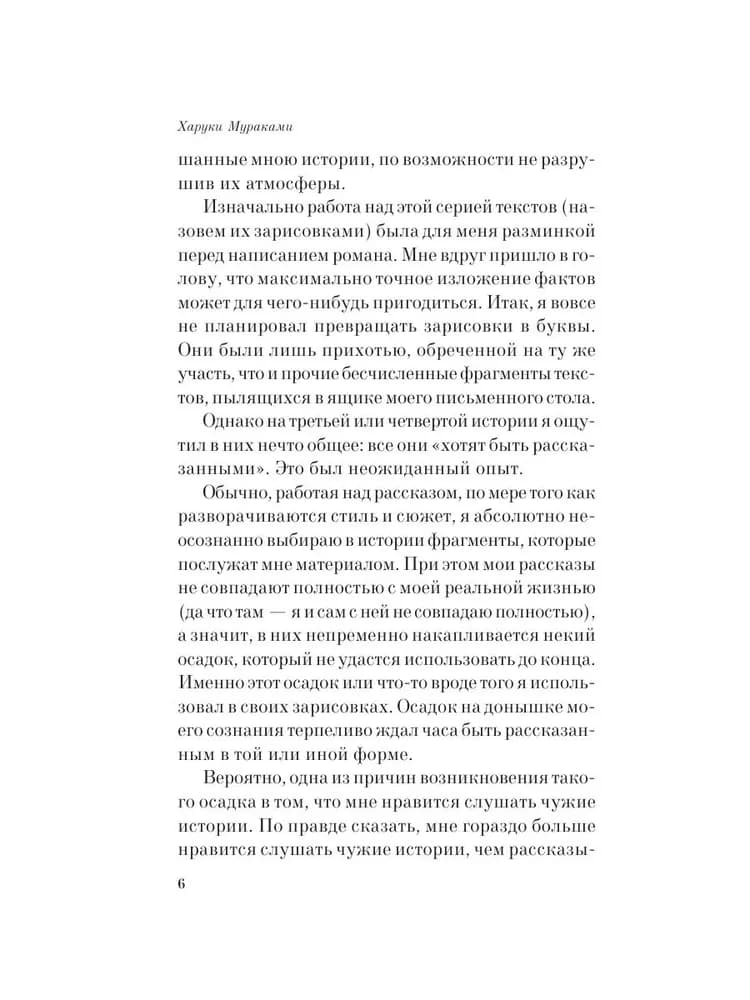 Харуки Мураками

шанные мною истории, по возможности не разрушив их атмосферы.

Изначально работа над этой серией текстов (назовем их зарисовками) была для меня разминкой перед написанием романа. Мне вдруг пришло в голову, что максимально точное изложение фактов может для чего-нибудь пригодиться. Итак, я вовсе не планировал превращать зарисовки в буквы. Они были лишь прихотью, обреченной на ту же участь, что и прочие бесчисленные фрагменты текстов, пылящихся в ящике моего письменного стола.

Однако на третьей или четвертой истории я ощутил в них нечто общее: все они «хотят быть рассказанными». Это был неожиданный опыт.

Обычно, работая над рассказом, по мере того как разворачиваются стиль и сюжет, я абсолютно неосознанно выбираю в истории фрагменты, которые послужат мне материалом. При этом мои рассказы не совпадают полностью с моей реальной жизнью (да что там — я и сам с ней не совпадаю полностью), а значит, в них непременно накапливается некий осадок, который не удастся использовать до конца. Именно этот осадок или что-то вроде того я использовал в своих зарисовках. Осадок на донышке моего сознания терпеливо ждал часа быть рассказанным в той или иной форме.

Вероятно, одна из причин возникновения такого осадка в том, что мне нравится слушать чужие истории. По правде сказать, мне гораздо больше нравится слушать чужие истории, чем рассказы-

6